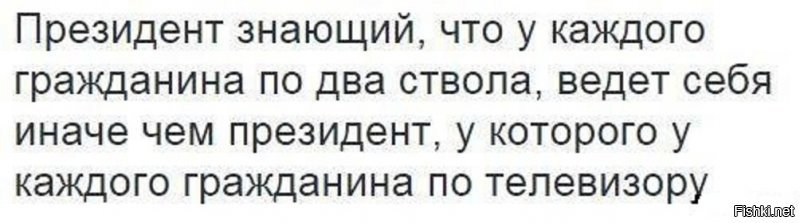 Президент знающий, что у каждого гражданина по два ствола, ведет себя иначе чем президент, у которого у каждого гражданина по телевизору

Fishki.net